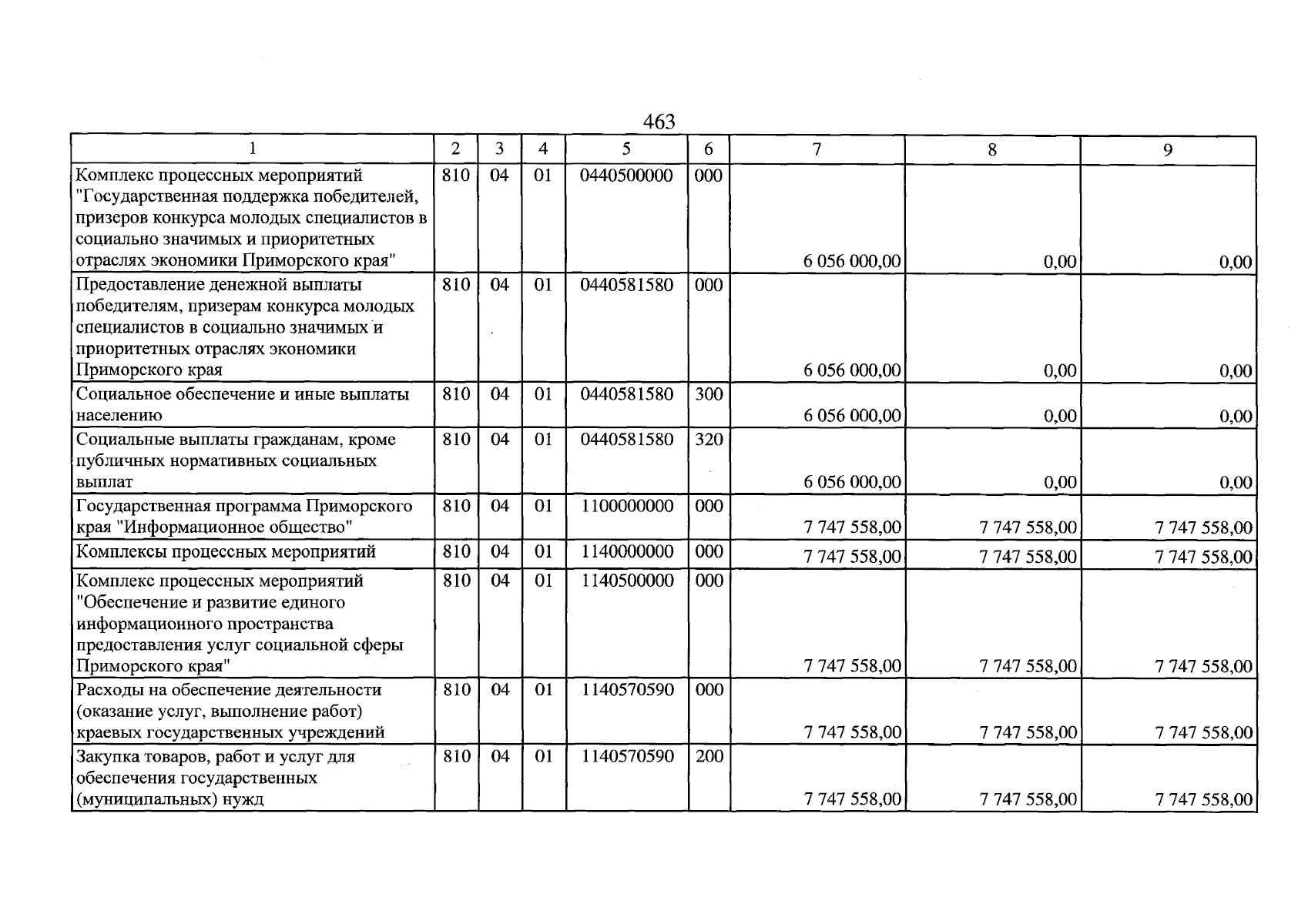 463

| 1 | 2 | 3 | 4 | 5 | 6 | 7 | 8 | 9 |
|---|---|---|---|---|---|---|---|---|
| Комплекс процессных мероприятий "Государственная поддержка победителей, призеров конкурса молодых специалистов в социально значимых и приоритетных отраслях экономики Приморского края" | 810 | 04 | 01 | 0440500000 | 000 | 6 056 000,00 | 0,00 | 0,00 |
| Предоставление денежной выплаты победителям, призерам конкурса молодых специалистов в социально значимых и приоритетных отраслях экономики Приморского края | 810 | 04 | 01 | 0440581580 | 000 | 6 056 000,00 | 0,00 | 0,00 |
| Социальное обеспечение и иные выплаты населению | 810 | 04 | 01 | 0440581580 | 300 | 6 056 000,00 | 0,00 | 0,00 |
| Социальные выплаты гражданам, кроме публичных нормативных социальных выплат | 810 | 04 | 01 | 0440581580 | 320 | 6 056 000,00 | 0,00 | 0,00 |
| Государственная программа Приморского края "Информационное общество" | 810 | 04 | 01 | 1100000000 | 000 | 7 747 558,00 | 7 747 558,00 | 7 747 558,00 |
| Комплексы процессных мероприятий | 810 | 04 | 01 | 1140000000 | 000 | 7 747 558,00 | 7 747 558,00 | 7 747 558,00 |
| Комплекс процессных мероприятий "Обеспечение и развитие единого информационного пространства предоставления услуг социальной сферы Приморского края" | 810 | 04 | 01 | 1140500000 | 000 | 7 747 558,00 | 7 747 558,00 | 7 747 558,00 |
| Расходы на обеспечение деятельности (оказание услуг, выполнение работ) краевых государственных учреждений | 810 | 04 | 01 | 1140570590 | 000 | 7 747 558,00 | 7 747 558,00 | 7 747 558,00 |
| Закупка товаров, работ и услуг для обеспечения государственных (муниципальных) нужд | 810 | 04 | 01 | 1140570590 | 200 | 7 747 558,00 | 7 747 558,00 | 7 747 558,00 |